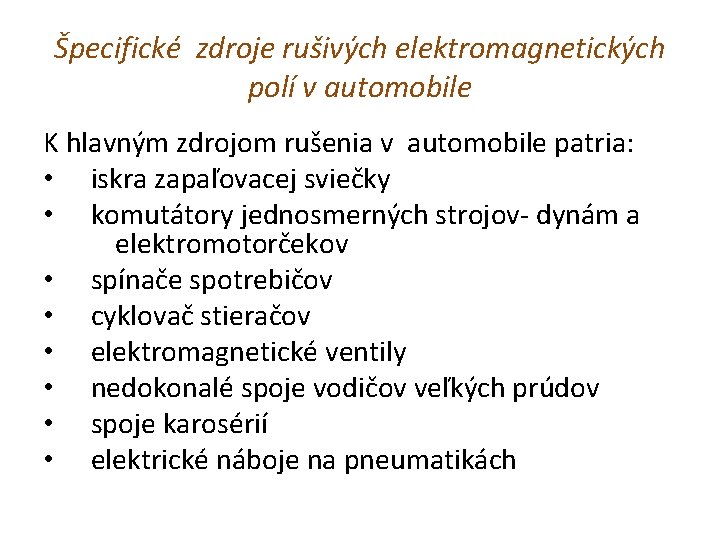 Špecifické zdroje rušivých elektromagnetických polí v automobile

K hlavným zdrojom rušenia v automobile patria:
• iskra zapaľovacej sviečky
• komutátory jednosmerných strojov- dynám a elektromotorčekov
• spínače spotrebičov
• cyklovač stieračov
• elektromagnetické ventily
• nedokonalé spoje vodičov veľkých prúdov
• spoje karosérií
• elektrické náboje na pneumatikách